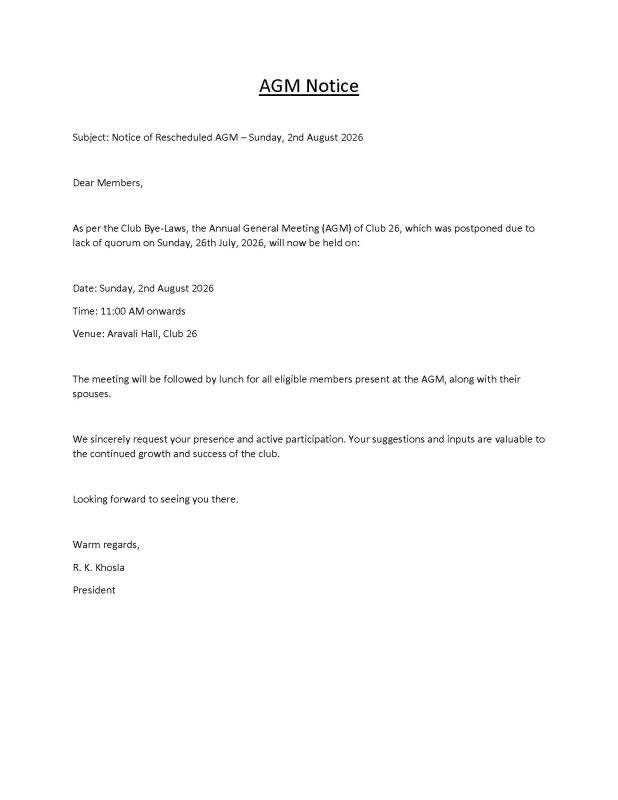 AGM Notice

Subject: Notice of Rescheduled AGM – Sunday, 2nd August 2026

Dear Members,

As per the Club Bye-Laws, the Annual General Meeting (AGM) of Club 26, which was postponed due to lack of quorum on Sunday, 26th July, 2026, will now be held on:

Date: Sunday, 2nd August 2026

Time: 11:00 AM onwards

Venue: Aravali Hall, Club 26

The meeting will be followed by lunch for all eligible members present at the AGM, along with their spouses.

We sincerely request your presence and active participation. Your suggestions and inputs are valuable to the continued growth and success of the club.

Looking forward to seeing you there.

Warm regards,

R. K. Khosla

President